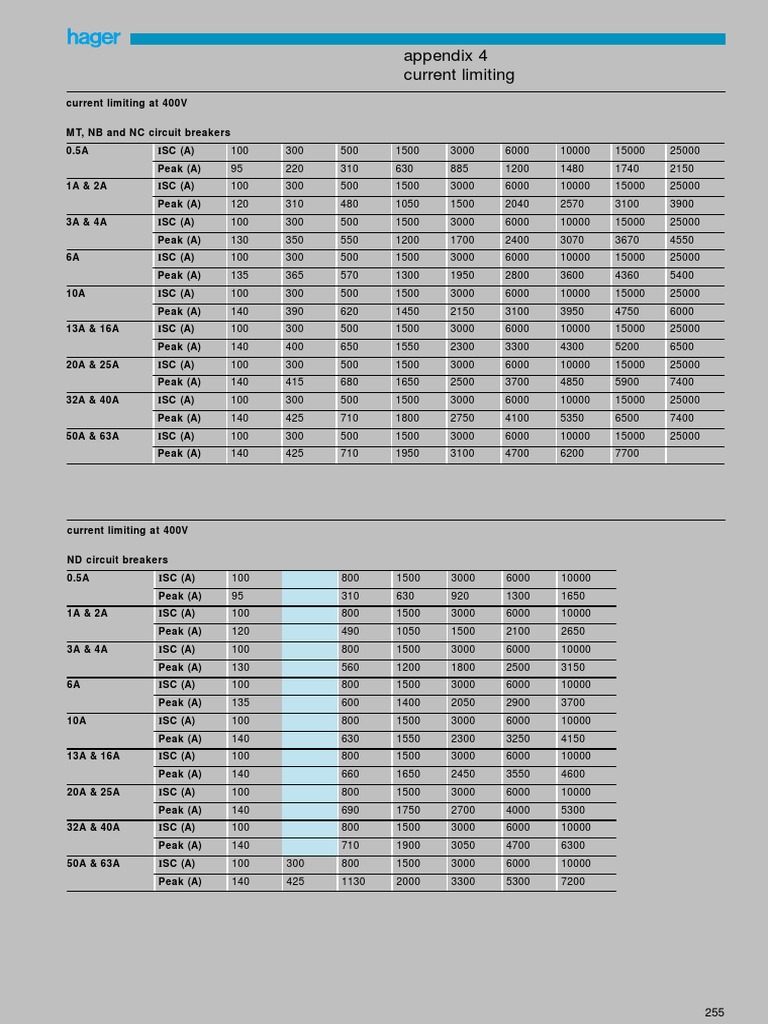 hager

appendix 4
current limiting

current limiting at 400V

MT, NB and NC circuit breakers

| | | | | | | | | | | |
|---|---|---|---|---|---|---|---|---|---|---|
| 0.5A | ISC (A) | 100 | 300 | 500 | 1500 | 3000 | 6000 | 10000 | 15000 | 25000 |
| | Peak (A) | 95 | 220 | 310 | 630 | 885 | 1200 | 1480 | 1740 | 2150 |
| 1A & 2A | ISC (A) | 100 | 300 | 500 | 1500 | 3000 | 6000 | 10000 | 15000 | 25000 |
| | Peak (A) | 120 | 310 | 480 | 1050 | 1500 | 2040 | 2570 | 3100 | 3900 |
| 3A & 4A | ISC (A) | 100 | 300 | 500 | 1500 | 3000 | 6000 | 10000 | 15000 | 25000 |
| | Peak (A) | 130 | 350 | 550 | 1200 | 1700 | 2400 | 3070 | 3670 | 4550 |
| 6A | ISC (A) | 100 | 300 | 500 | 1500 | 3000 | 6000 | 10000 | 15000 | 25000 |
| | Peak (A) | 135 | 365 | 570 | 1300 | 1950 | 2800 | 3600 | 4360 | 5400 |
| 10A | ISC (A) | 100 | 300 | 500 | 1500 | 3000 | 6000 | 10000 | 15000 | 25000 |
| | Peak (A) | 140 | 390 | 620 | 1450 | 2150 | 3100 | 3950 | 4750 | 6000 |
| 13A & 16A | ISC (A) | 100 | 300 | 500 | 1500 | 3000 | 6000 | 10000 | 15000 | 25000 |
| | Peak (A) | 140 | 400 | 650 | 1550 | 2300 | 3300 | 4300 | 5200 | 6500 |
| 20A & 25A | ISC (A) | 100 | 300 | 500 | 1500 | 3000 | 6000 | 10000 | 15000 | 25000 |
| | Peak (A) | 140 | 415 | 680 | 1650 | 2500 | 3700 | 4850 | 5900 | 7400 |
| 32A & 40A | ISC (A) | 100 | 300 | 500 | 1500 | 3000 | 6000 | 10000 | 15000 | 25000 |
| | Peak (A) | 140 | 425 | 710 | 1800 | 2750 | 4100 | 5350 | 6500 | 7400 |
| 50A & 63A | ISC (A) | 100 | 300 | 500 | 1500 | 3000 | 6000 | 10000 | 15000 | 25000 |
| | Peak (A) | 140 | 425 | 710 | 1950 | 3100 | 4700 | 6200 | 7700 | |

current limiting at 400V

ND circuit breakers

| | | | | | | | | |
|---|---|---|---|---|---|---|---|---|
| 0.5A | ISC (A) | 100 | | 800 | 1500 | 3000 | 6000 | 10000 |
| | Peak (A) | 95 | | 310 | 630 | 920 | 1300 | 1650 |
| 1A & 2A | ISC (A) | 100 | | 800 | 1500 | 3000 | 6000 | 10000 |
| | Peak (A) | 120 | | 490 | 1050 | 1500 | 2100 | 2650 |
| 3A & 4A | ISC (A) | 100 | | 800 | 1500 | 3000 | 6000 | 10000 |
| | Peak (A) | 130 | | 560 | 1200 | 1800 | 2500 | 3150 |
| 6A | ISC (A) | 100 | | 800 | 1500 | 3000 | 6000 | 10000 |
| | Peak (A) | 135 | | 600 | 1400 | 2050 | 2900 | 3700 |
| 10A | ISC (A) | 100 | | 800 | 1500 | 3000 | 6000 | 10000 |
| | Peak (A) | 140 | | 630 | 1550 | 2300 | 3250 | 4150 |
| 13A & 16A | ISC (A) | 100 | | 800 | 1500 | 3000 | 6000 | 10000 |
| | Peak (A) | 140 | | 660 | 1650 | 2450 | 3550 | 4600 |
| 20A & 25A | ISC (A) | 100 | | 800 | 1500 | 3000 | 6000 | 10000 |
| | Peak (A) | 140 | | 690 | 1750 | 2700 | 4000 | 5300 |
| 32A & 40A | ISC (A) | 100 | | 800 | 1500 | 3000 | 6000 | 10000 |
| | Peak (A) | 140 | | 710 | 1900 | 3050 | 4700 | 6300 |
| 50A & 63A | ISC (A) | 100 | 300 | 800 | 1500 | 3000 | 6000 | 10000 |
| | Peak (A) | 140 | 425 | 1130 | 2000 | 3300 | 5300 | 7200 |

255